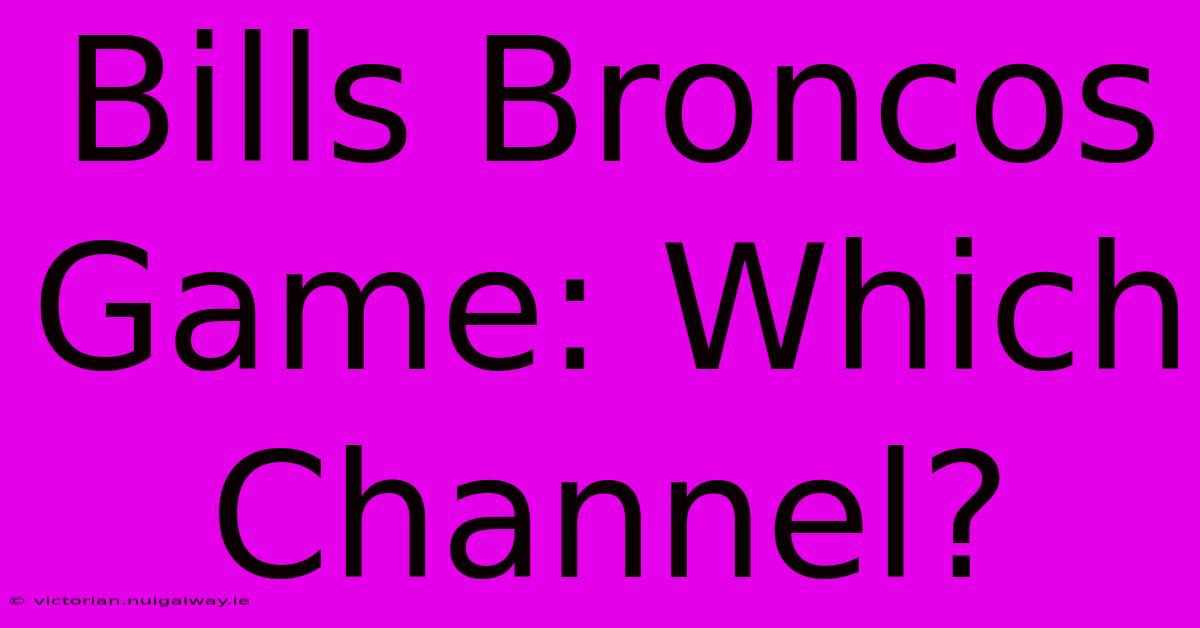 Bills Broncos Game: Which Channel?

© victorian.nuigalway.ie